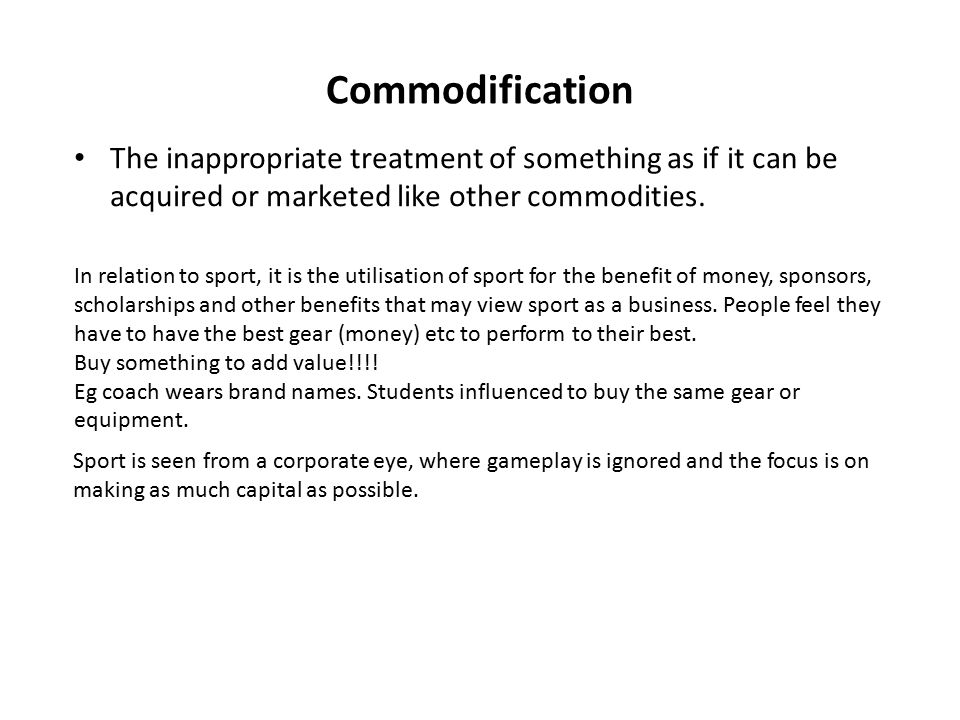 Commodification

• The inappropriate treatment of something as if it can be acquired or marketed like other commodities.

In relation to sport, it is the utilisation of sport for the benefit of money, sponsors, scholarships and other benefits that may view sport as a business. People feel they have to have the best gear (money) etc to perform to their best.
Buy something to add value!!!!
Eg coach wears brand names. Students influenced to buy the same gear or equipment.

Sport is seen from a corporate eye, where gameplay is ignored and the focus is on making as much capital as possible.